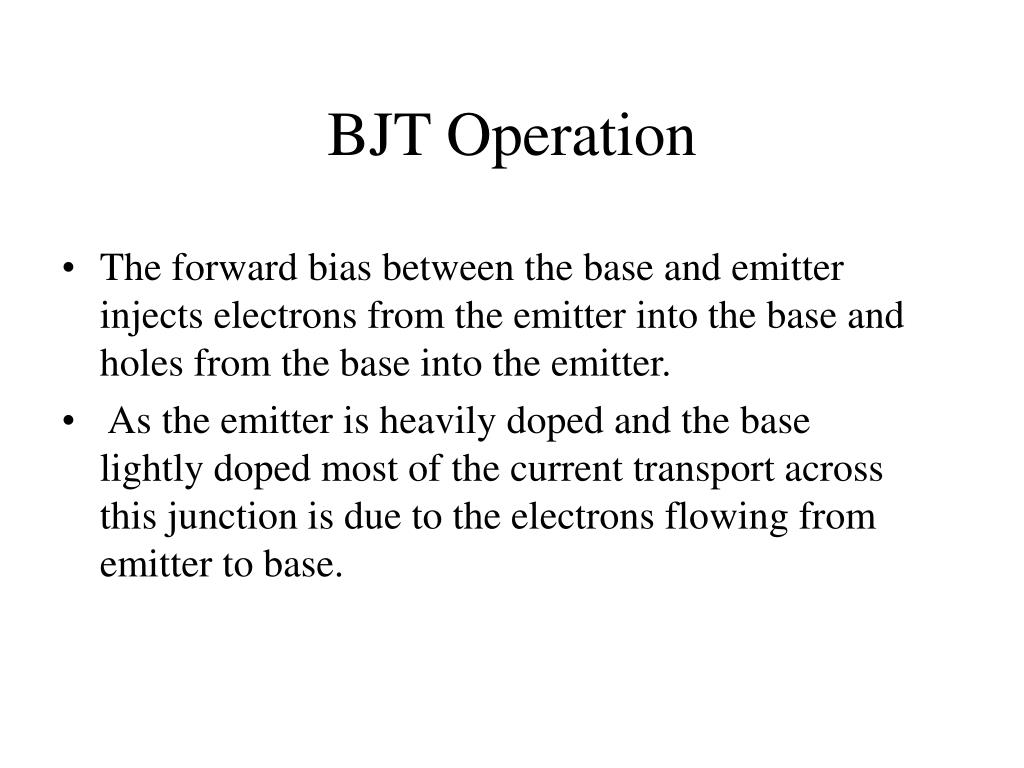 BJT Operation

• The forward bias between the base and emitter injects electrons from the emitter into the base and holes from the base into the emitter.

• As the emitter is heavily doped and the base lightly doped most of the current transport across this junction is due to the electrons flowing from emitter to base.